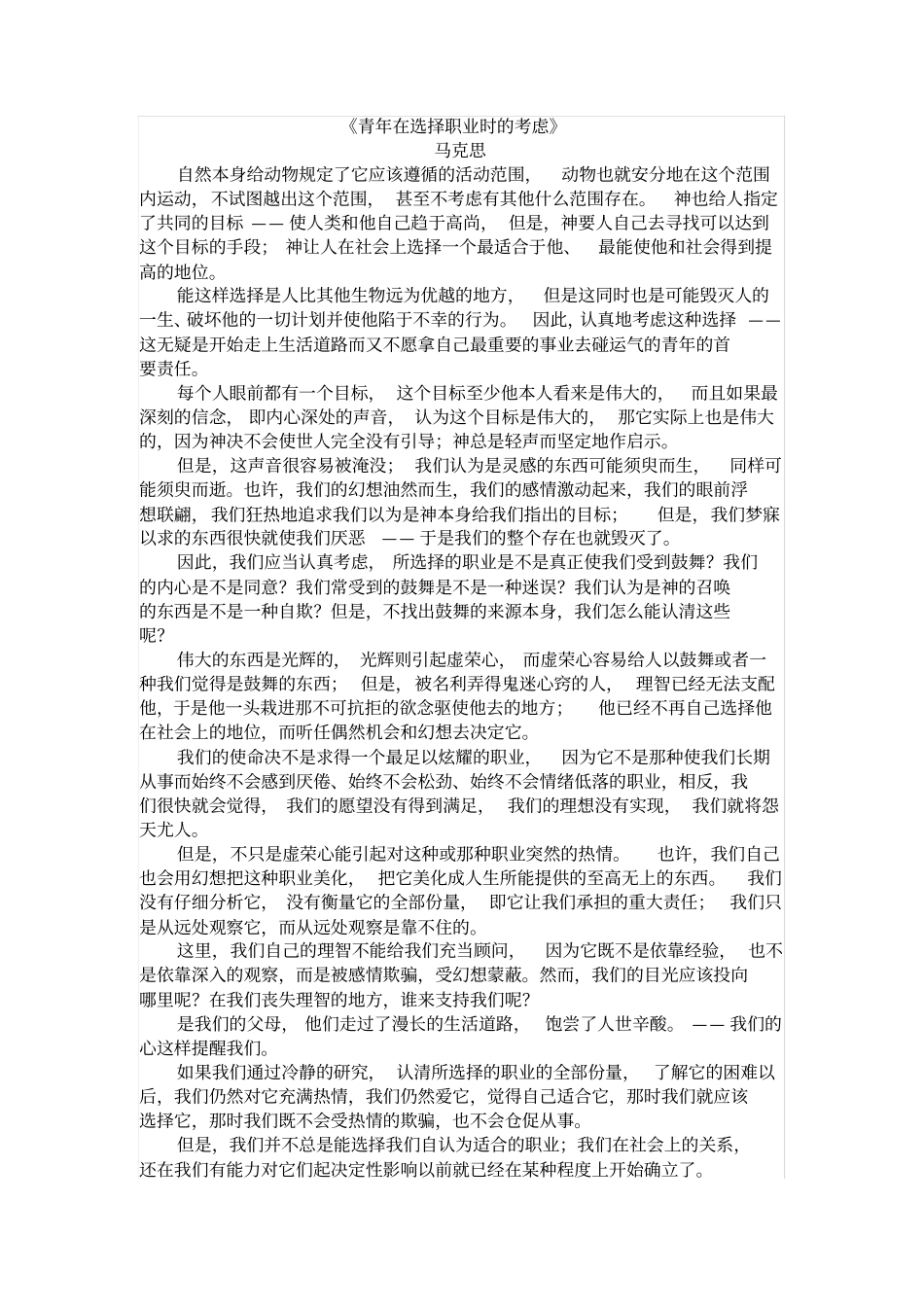 《青年在选择职业时的考虑》
马克思

自然本身给动物规定了它应该遵循的活动范围，动物也就安分地在这个范围内运动，不试图越出这个范围，甚至不考虑有其他什么范围存在。神也给人指定了共同的目标 —— 使人类和他自己趋于高尚，但是，神要人自己去寻找可以达到这个目标的手段；神让人在社会上选择一个最适合于他、最能使他和社会得到提高的地位。

能这样选择是人比其他生物远为优越的地方，但是这同时也是可能毁灭人的一生、破坏他的一切计划并使他陷于不幸的行为。因此，认真地考虑这种选择 —— 这无疑是开始走上生活道路而又不愿拿自己最重要的事业去碰运气的青年的首要责任。

每个人眼前都有一个目标，这个目标至少他本人看来是伟大的，而且如果最深刻的信念，即内心深处的声音，认为这个目标是伟大的，那它实际上也是伟大的，因为神决不会使世人完全没有引导；神总是轻声而坚定地作启示。

但是，这声音很容易被淹没；我们认为是灵感的东西可能须臾而生，同样可能须臾而逝。也许，我们的幻想油然而生，我们的感情激动起来，我们的眼前浮想联翩，我们狂热地追求我们以为是神本身给我们指出的目标；但是，我们梦寐以求的东西很快就使我们厌恶 —— 于是我们的整个存在也就毁灭了。

因此，我们应当认真考虑，所选择的职业是不是真正使我们受到鼓舞？我们的内心是不是同意？我们常受到的鼓舞是不是一种迷误？我们认为是神的召唤的东西是不是一种自欺？但是，不找出鼓舞的来源本身，我们怎么能认清这些呢？

伟大的东西是光辉的，光辉则引起虚荣心，而虚荣心容易给人以鼓舞或者一种我们觉得是鼓舞的东西；但是，被名利弄得鬼迷心窍的人，理智已经无法支配他，于是他一头栽进那不可抗拒的欲念驱使他去的地方；他已经不再自己选择他在社会上的地位，而听任偶然机会和幻想去决定它。

我们的使命决不是求得一个最足以炫耀的职业，因为它不是那种使我们长期从事而始终不会感到厌倦、始终不会松劲、始终不会情绪低落的职业，相反，我们很快就会觉得，我们的愿望没有得到满足，我们的理想没有实现，我们就将怨天尤人。

但是，不只是虚荣心能引起对这种或那种职业突然的热情。也许，我们自己也会用幻想把这种职业美化，把它美化成人生所能提供的至高无上的东西。我们没有仔细分析它，没有衡量它的全部份量，即它让我们承担的重大责任；我们只是从远处观察它，而从远处观察是靠不住的。

这里，我们自己的理智不能给我们充当顾问，因为它既不是依靠经验，也不是依靠深入的观察，而是被感情欺骗，受幻想蒙蔽。然而，我们的目光应该投向哪里呢？在我们丧失理智的地方，谁来支持我们呢？

是我们的父母，他们走过了漫长的生活道路，饱尝了人世辛酸。—— 我们的心这样提醒我们。

如果我们通过冷静的研究，认清所选择的职业的全部份量，了解它的困难以后，我们仍然对它充满热情，我们仍然爱它，觉得自己适合它，那时我们就应该选择它，那时我们既不会受热情的欺骗，也不会仓促从事。

但是，我们并不总是能选择我们自认为适合的职业；我们在社会上的关系，还在我们有能力对它们起决定性影响以前就已经在某种程度上开始确立了。